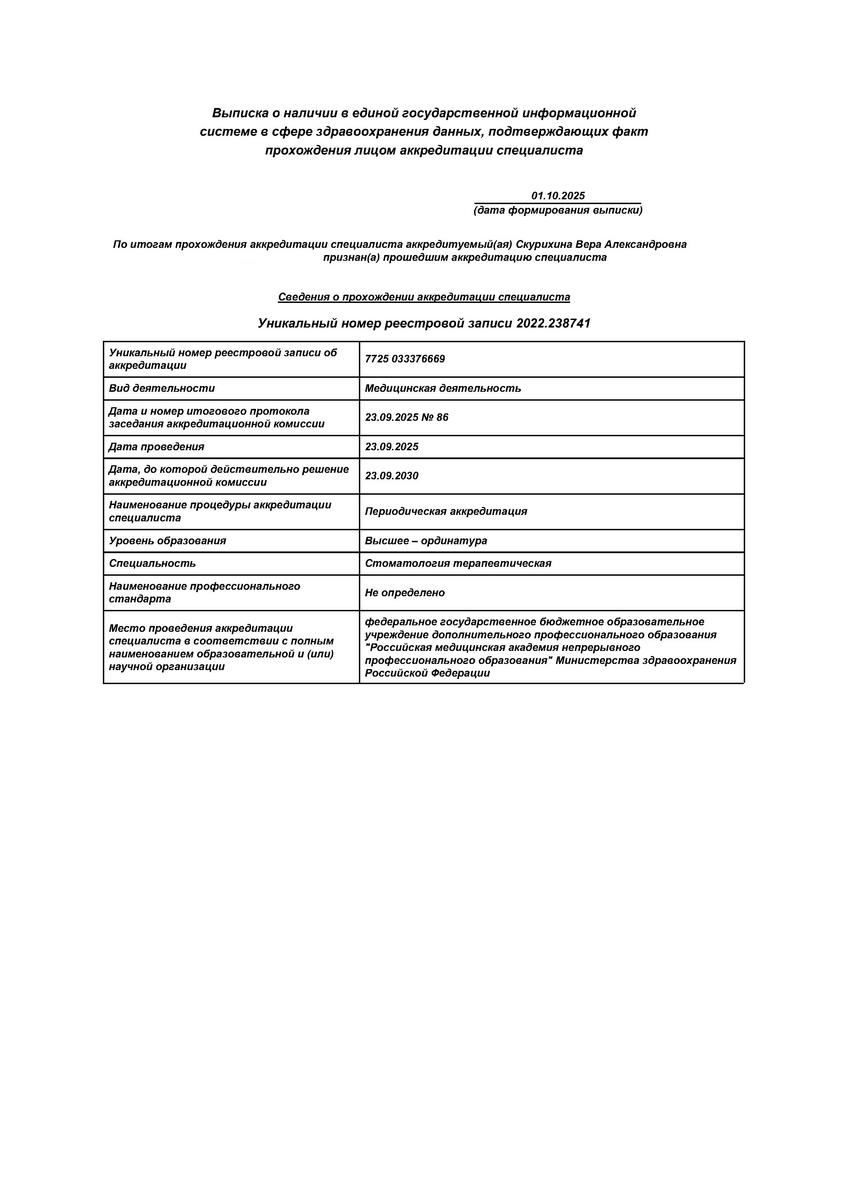 Выписка о наличии в единой государственной информационной системе в сфере здравоохранения данных, подтверждающих факт прохождения лицом аккредитации специалиста

01.10.2025
(дата формирования выписки)

По итогам прохождения аккредитации специалиста аккредитуемый(ая) Скурихина Вера Александровна признан(а) прошедшим аккредитацию специалиста

Сведения о прохождении аккредитации специалиста

Уникальный номер реестровой записи 2022.238741

| Уникальный номер реестровой записи об аккредитации | 7725 033376669 |
|---|---|
| Вид деятельности | Медицинская деятельность |
| Дата и номер итогового протокола заседания аккредитационной комиссии | 23.09.2025 № 86 |
| Дата проведения | 23.09.2025 |
| Дата, до которой действительно решение аккредитационной комиссии | 23.09.2030 |
| Наименование процедуры аккредитации специалиста | Периодическая аккредитация |
| Уровень образования | Высшее – ординатура |
| Специальность | Стоматология терапевтическая |
| Наименование профессионального стандарта | Не определено |
| Место проведения аккредитации специалиста в соответствии с полным наименованием образовательной и (или) научной организации | федеральное государственное бюджетное образовательное учреждение дополнительного профессионального образования "Российская медицинская академия непрерывного профессионального образования" Министерства здравоохранения Российской Федерации |